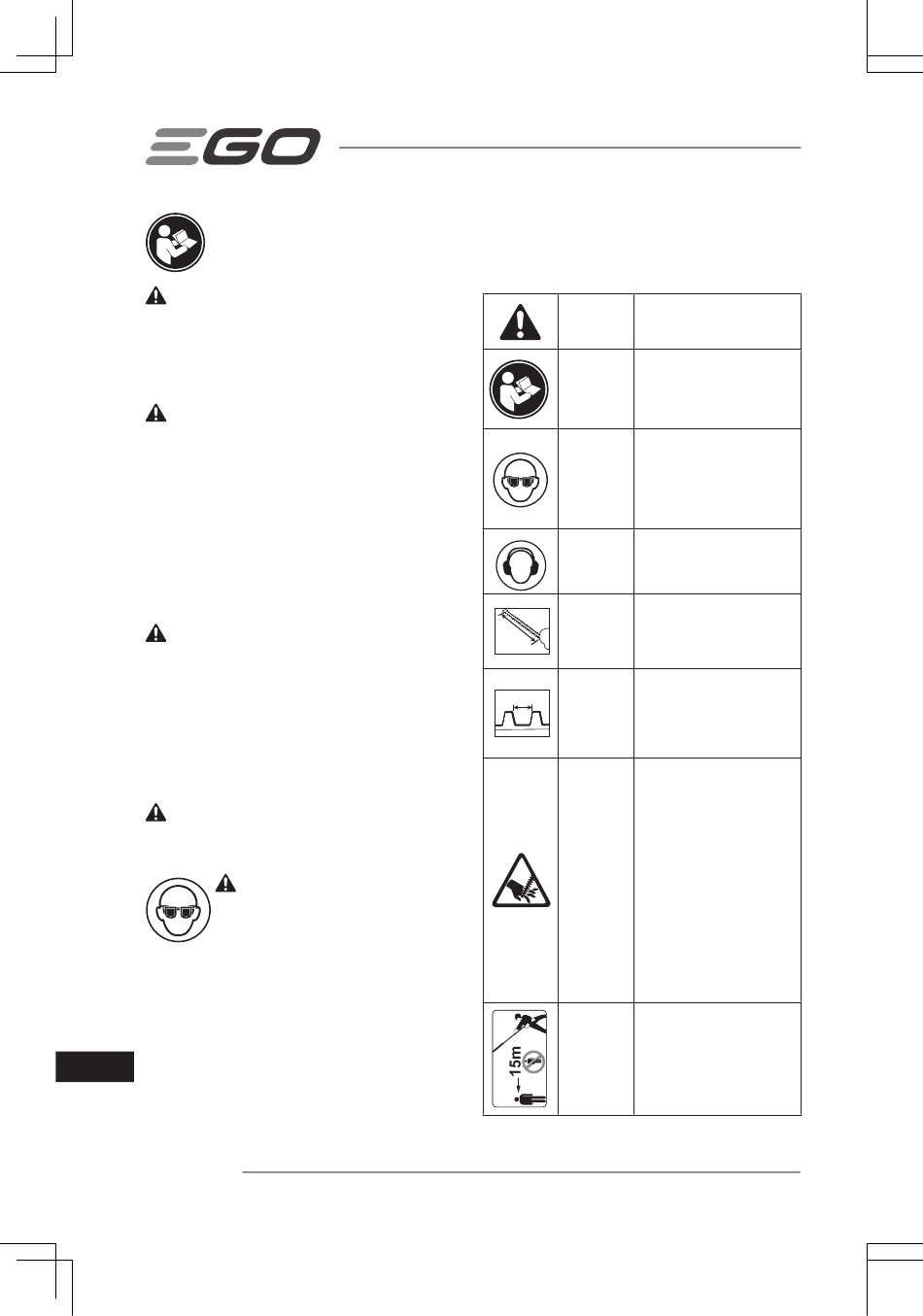 EGO

15m